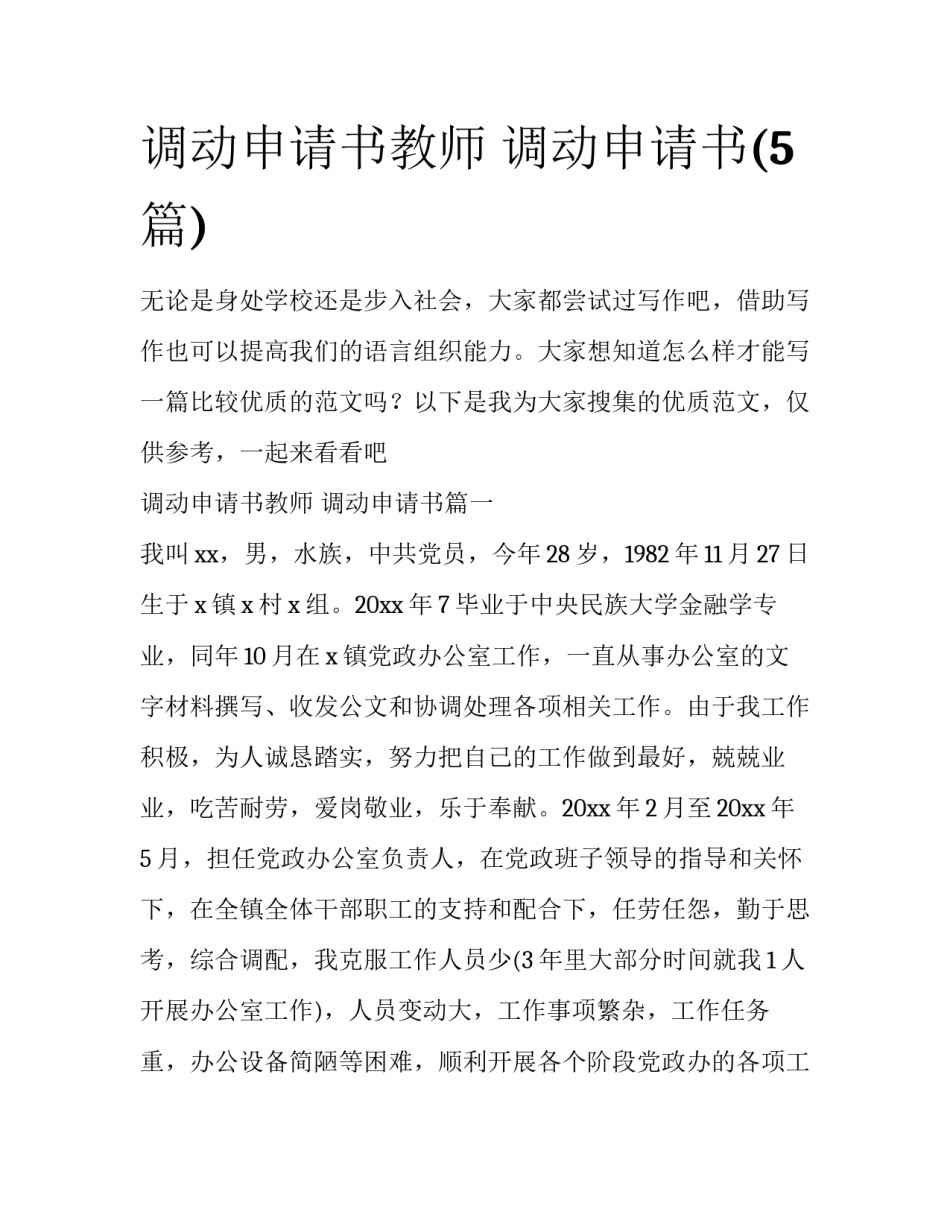 调动申请书教师 调动申请书(5篇)

无论是身处学校还是步入社会，大家都尝试过写作吧，借助写作也可以提高我们的语言组织能力。大家想知道怎么样才能写一篇比较优质的范文吗？以下是我为大家搜集的优质范文，仅供参考，一起来看看吧

调动申请书教师 调动申请书篇一

我叫xx，男，水族，中共党员，今年28岁，1982年11月27日生于x镇x村x组。20xx年7毕业于中央民族大学金融学专业，同年10月在x镇党政办公室工作，一直从事办公室的文字材料撰写、收发公文和协调处理各项相关工作。由于我工作积极，为人诚恳踏实，努力把自己的工作做到最好，兢兢业业，吃苦耐劳，爱岗敬业，乐于奉献。20xx年2月至20xx年5月，担任党政办公室负责人，在党政班子领导的指导和关怀下，在全镇全体干部职工的支持和配合下，任劳任怨，勤于思考，综合调配，我克服工作人员少(3年里大部分时间就我1人开展办公室工作)，人员变动大，工作事项繁杂，工作任务重，办公设备简陋等困难，顺利开展各个阶段党政办的各项工